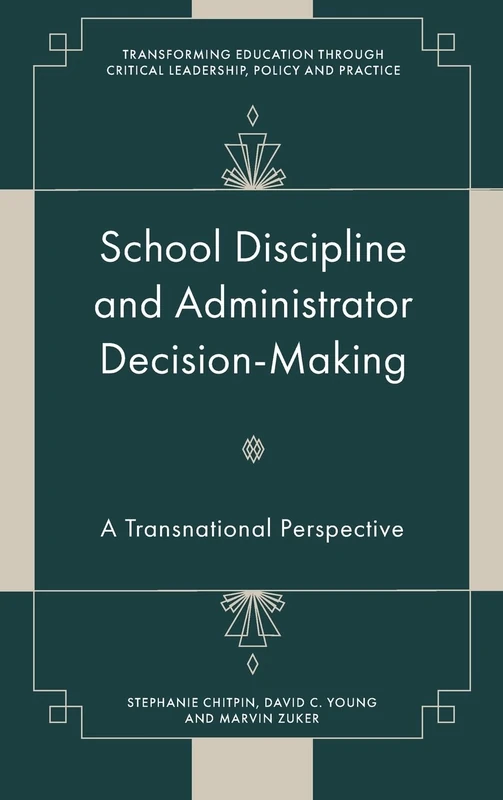 TRANSFORMING EDUCATION THROUGH CRITICAL LEADERSHIP, POLICY AND PRACTICE

School Discipline and Administrator Decision-Making

A Transnational Perspective

STEPHANIE CHITPIN, DAVID C. YOUNG AND MARVIN ZUKER